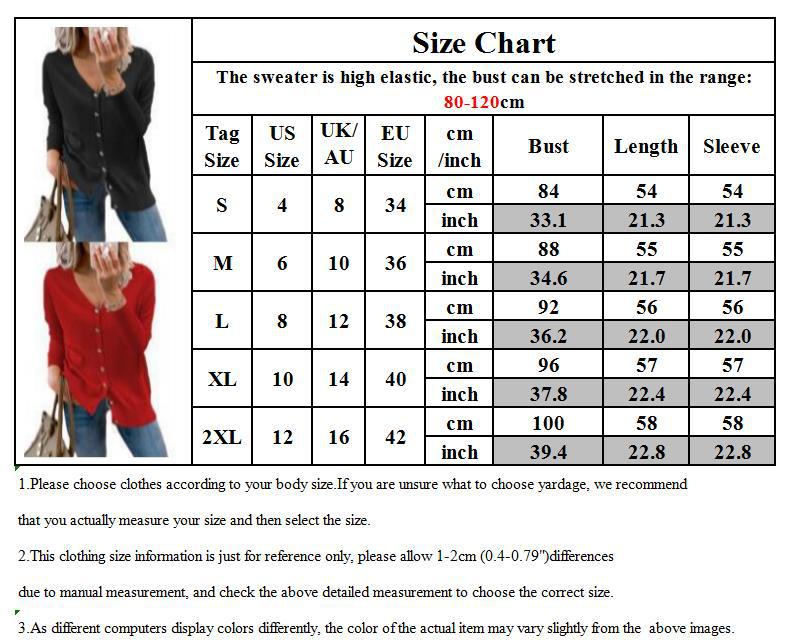 Size Chart

The sweater is high elastic, the bust can be stretched in the range: 80-120cm

| Tag Size | US Size | UK/ AU | EU Size | cm /inch | Bust | Length | Sleeve |
|---|---|---|---|---|---|---|---|
| S | 4 | 8 | 34 | cm | 84 | 54 | 54 |
| | | | | inch | 33.1 | 21.3 | 21.3 |
| M | 6 | 10 | 36 | cm | 88 | 55 | 55 |
| | | | | inch | 34.6 | 21.7 | 21.7 |
| L | 8 | 12 | 38 | cm | 92 | 56 | 56 |
| | | | | inch | 36.2 | 22.0 | 22.0 |
| XL | 10 | 14 | 40 | cm | 96 | 57 | 57 |
| | | | | inch | 37.8 | 22.4 | 22.4 |
| 2XL | 12 | 16 | 42 | cm | 100 | 58 | 58 |
| | | | | inch | 39.4 | 22.8 | 22.8 |

1.Please choose clothes according to your body size.If you are unsure what to choose yardage, we recommend that you actually measure your size and then select the size.

2.This clothing size information is just for reference only, please allow 1-2cm (0.4-0.79")differences due to manual measurement, and check the above detailed measurement to choose the correct size.

3.As different computers display colors differently, the color of the actual item may vary slightly from the above images.